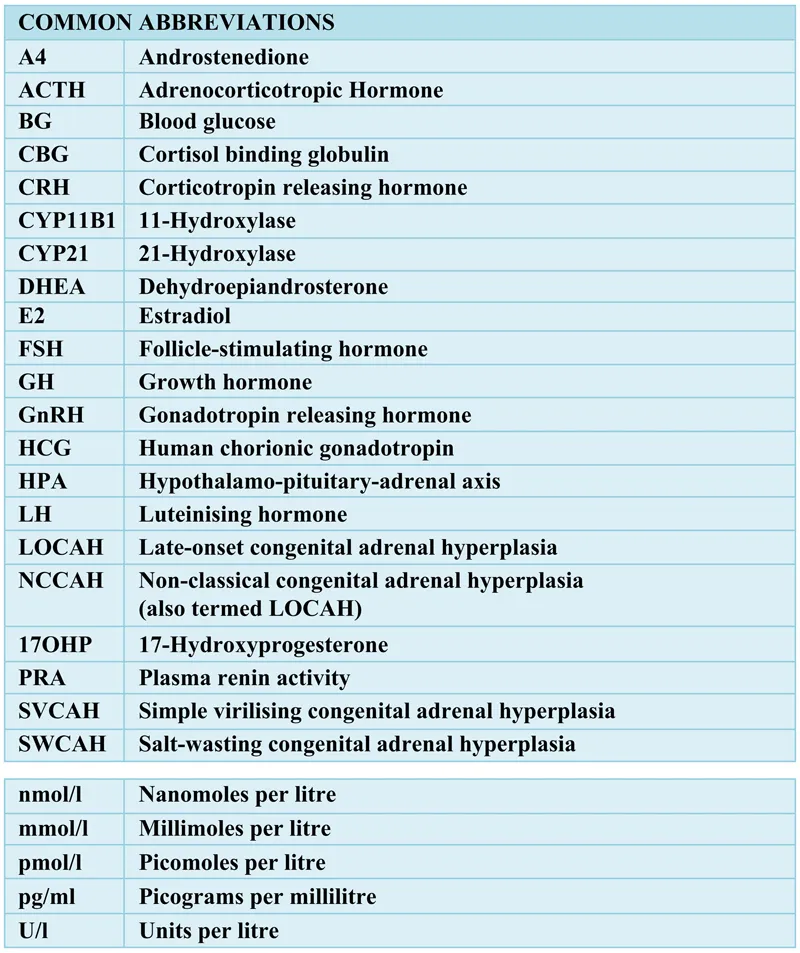 | COMMON ABBREVIATIONS | |
|---|---|
| A4 | Androstenedione |
| ACTH | Adrenocorticotropic Hormone |
| BG | Blood glucose |
| CBG | Cortisol binding globulin |
| CRH | Corticotropin releasing hormone |
| CYP11B1 | 11-Hydroxylase |
| CYP21 | 21-Hydroxylase |
| DHEA | Dehydroepiandrosterone |
| E2 | Estradiol |
| FSH | Follicle-stimulating hormone |
| GH | Growth hormone |
| GnRH | Gonadotropin releasing hormone |
| HCG | Human chorionic gonadotropin |
| HPA | Hypothalamo-pituitary-adrenal axis |
| LH | Luteinising hormone |
| LOCAH | Late-onset congenital adrenal hyperplasia |
| NCCAH | Non-classical congenital adrenal hyperplasia (also termed LOCAH) |
| 17OHP | 17-Hydroxyprogesterone |
| PRA | Plasma renin activity |
| SVCAH | Simple virilising congenital adrenal hyperplasia |
| SWCAH | Salt-wasting congenital adrenal hyperplasia |

| | |
|---|---|
| nmol/l | Nanomoles per litre |
| mmol/l | Millimoles per litre |
| pmol/l | Picomoles per litre |
| pg/ml | Picograms per millilitre |
| U/l | Units per litre |